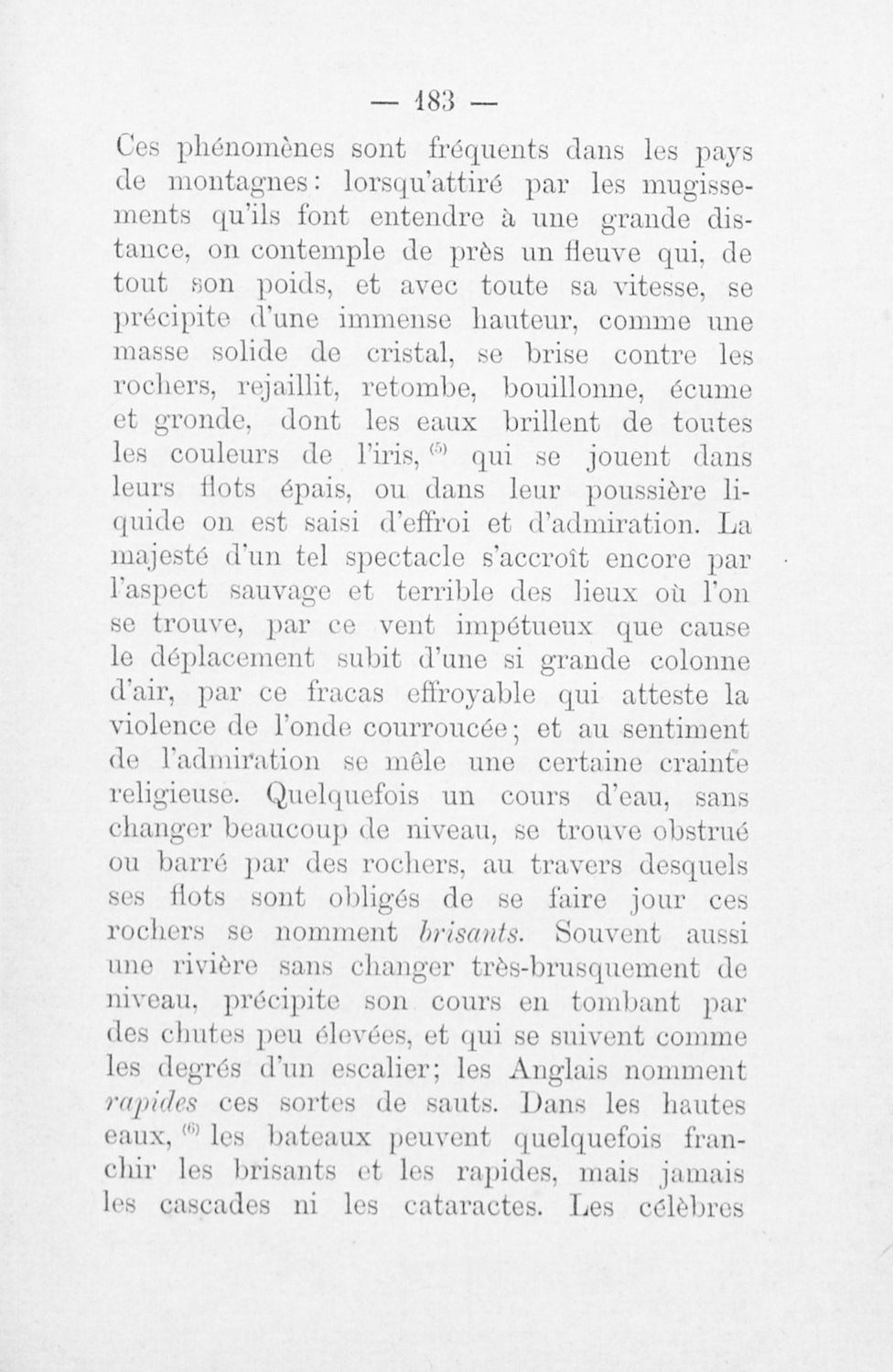 — 183 —

Ces phénomènes sont fréquents dans les pays de montagnes: lorsqu'attiré par les mugissements qu'ils font entendre à une grande distance, on contemple de près un fleuve qui, de tout son poids, et avec toute sa vitesse, se précipite d'une immense hauteur, comme une masse solide de cristal, se brise contre les rochers, rejaillit, retombe, bouillonne, écume et gronde, dont les eaux brillent de toutes les couleurs de l'iris, $^{(5)}$ qui se jouent dans leurs flots épais, ou dans leur poussière liquide on est saisi d'effroi et d'admiration. La majesté d'un tel spectacle s'accroît encore par l'aspect sauvage et terrible des lieux où l'on se trouve, par ce vent impétueux que cause le déplacement subit d'une si grande colonne d'air, par ce fracas effroyable qui atteste la violence de l'onde courroucée; et au sentiment de l'admiration se mêle une certaine crainte religieuse. Quelquefois un cours d'eau, sans changer beaucoup de niveau, se trouve obstrué ou barré par des rochers, au travers desquels ses flots sont obligés de se faire jour ces rochers se nomment brisants. Souvent aussi une rivière sans changer très-brusquement de niveau, précipite son cours en tombant par des chutes peu élevées, et qui se suivent comme les degrés d'un escalier; les Anglais nomment rapides ces sortes de sauts. Dans les hautes eaux, $^{(6)}$ les bateaux peuvent quelquefois franchir les brisants et les rapides, mais jamais les cascades ni les cataractes. Les célèbres